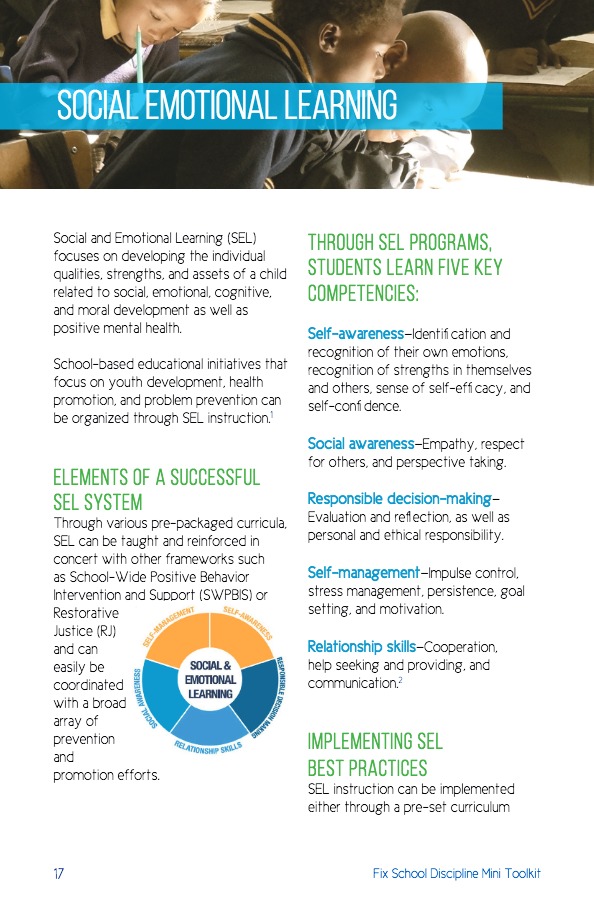 SOCIAL EMOTIONAL LEARNING

Social and Emotional Learning (SEL) focuses on developing the individual qualities, strengths, and assets of a child related to social, emotional, cognitive, and moral development as well as positive mental health.

School-based educational initiatives that focus on youth development, health promotion, and problem prevention can be organized through SEL instruction.$^1$

ELEMENTS OF A SUCCESSFUL SEL SYSTEM

Through various pre-packaged curricula, SEL can be taught and reinforced in concert with other frameworks such as School-Wide Positive Behavior Intervention and Support (SWPBIS) or Restorative Justice (RJ) and can easily be coordinated with a broad array of prevention and promotion efforts.

SELF-MANAGEMENT
SELF-AWARENESS
RESPONSIBLE DECISION MAKING
RELATIONSHIP SKILLS
SOCIAL AWARENESS
SOCIAL & EMOTIONAL LEARNING

THROUGH SEL PROGRAMS, STUDENTS LEARN FIVE KEY COMPETENCIES:

Self-awareness–Identification and recognition of their own emotions, recognition of strengths in themselves and others, sense of self-efficacy, and self-confidence.

Social awareness–Empathy, respect for others, and perspective taking.

Responsible decision-making–Evaluation and reflection, as well as personal and ethical responsibility.

Self-management–Impulse control, stress management, persistence, goal setting, and motivation.

Relationship skills–Cooperation, help seeking and providing, and communication.$^2$

IMPLEMENTING SEL BEST PRACTICES

SEL instruction can be implemented either through a pre-set curriculum

17

Fix School Discipline Mini Toolkit